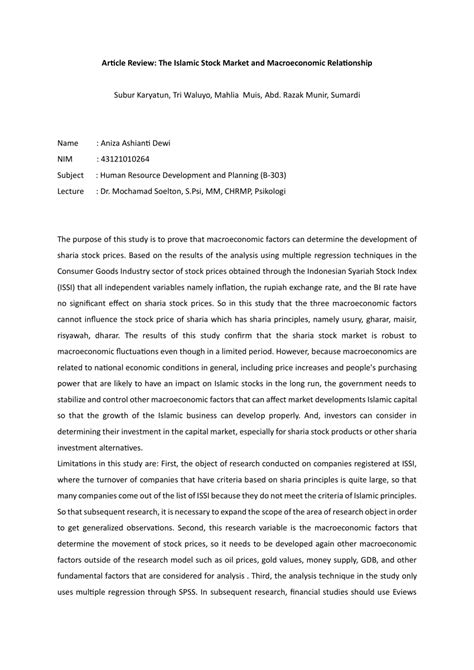 Article Review: The Islamic Stock Market and Macroeconomic Relationship

Subur Karyatun, Tri Waluyo, Mahlia Muis, Abd. Razak Munir, Sumardi

Name : Aniza Ashianti Dewi
NIM : 43121010264
Subject : Human Resource Development and Planning (B-303)
Lecture : Dr. Mochamad Soelton, S.Psi, MM, CHRMP, Psikologi

The purpose of this study is to prove that macroeconomic factors can determine the development of sharia stock prices. Based on the results of the analysis using multiple regression techniques in the Consumer Goods Industry sector of stock prices obtained through the Indonesian Syariah Stock Index (ISSI) that all independent variables namely inflation, the rupiah exchange rate, and the BI rate have no significant effect on sharia stock prices. So in this study that the three macroeconomic factors cannot influence the stock price of sharia which has sharia principles, namely usury, gharar, maisir, risyawah, dharar. The results of this study confirm that the sharia stock market is robust to macroeconomic fluctuations even though in a limited period. However, because macroeconomics are related to national economic conditions in general, including price increases and people's purchasing power that are likely to have an impact on Islamic stocks in the long run, the government needs to stabilize and control other macroeconomic factors that can affect market developments Islamic capital so that the growth of the Islamic business can develop properly. And, investors can consider in determining their investment in the capital market, especially for sharia stock products or other sharia investment alternatives.
Limitations in this study are: First, the object of research conducted on companies registered at ISSI, where the turnover of companies that have criteria based on sharia principles is quite large, so that many companies come out of the list of ISSI because they do not meet the criteria of Islamic principles. So that subsequent research, it is necessary to expand the scope of the area of research object in order to get generalized observations. Second, this research variable is the macroeconomic factors that determine the movement of stock prices, so it needs to be developed again other macroeconomic factors outside of the research model such as oil prices, gold values, money supply, GDB, and other fundamental factors that are considered for analysis . Third, the analysis technique in the study only uses multiple regression through SPSS. In subsequent research, financial studies should use Eviews